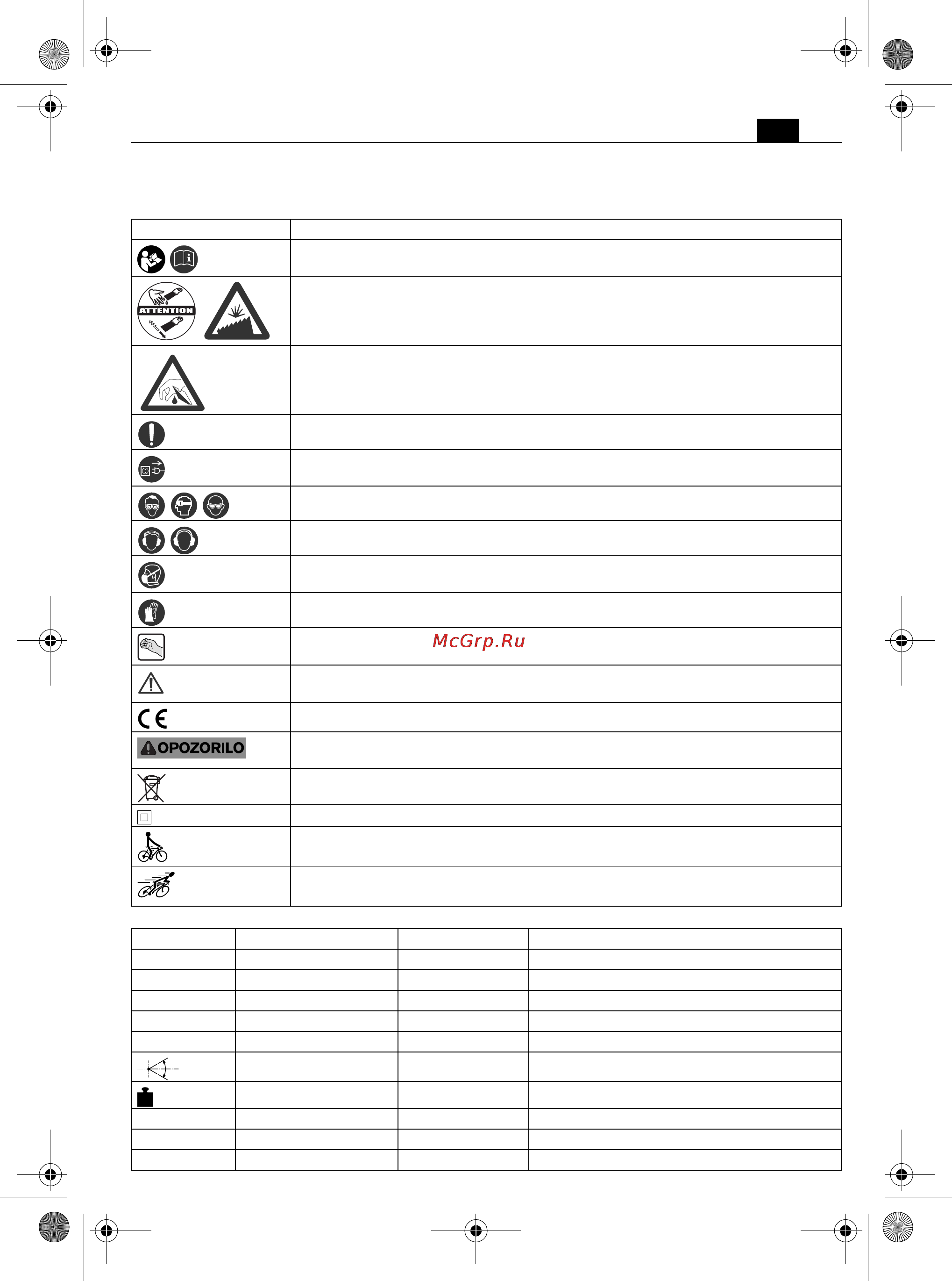 ATTENTION

McGrp.Ru

OPOZORILO